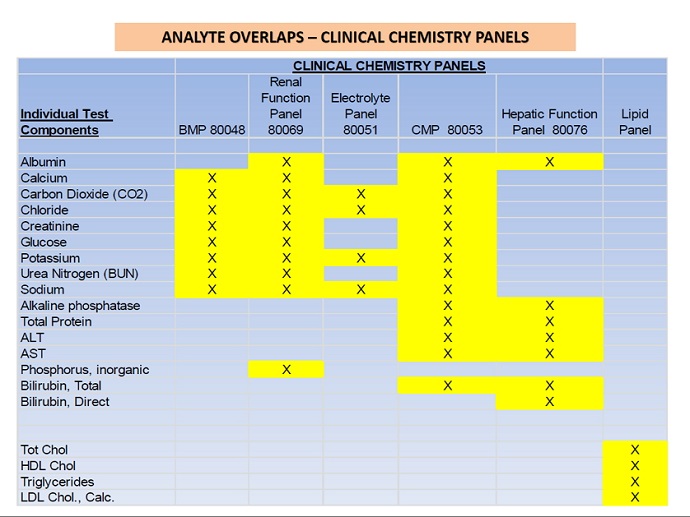 ANALYTE OVERLAPS – CLINICAL CHEMISTRY PANELS

| | CLINICAL CHEMISTRY PANELS | | | | | |
|---|---|---|---|---|---|---|
| Individual Test Components | BMP 80048 | Renal Function Panel 80069 | Electrolyte Panel 80051 | CMP 80053 | Hepatic Function Panel 80076 | Lipid Panel |
| | | | | | | |
| Albumin | | X | | X | X | |
| Calcium | X | X | | X | | |
| Carbon Dioxide (CO2) | X | X | X | X | | |
| Chloride | X | X | X | X | | |
| Creatinine | X | X | | X | | |
| Glucose | X | X | | X | | |
| Potassium | X | X | X | X | | |
| Urea Nitrogen (BUN) | X | X | | X | | |
| Sodium | X | X | X | X | | |
| Alkaline phosphatase | | | | X | X | |
| Total Protein | | | | X | X | |
| ALT | | | | X | X | |
| AST | | | | X | X | |
| Phosphorus, inorganic | | X | | | | |
| Bilirubin, Total | | | | X | X | |
| Bilirubin, Direct | | | | | X | |
| | | | | | | |
| | | | | | | |
| Tot Chol | | | | | | X |
| HDL Chol | | | | | | X |
| Triglycerides | | | | | | X |
| LDL Chol., Calc. | | | | | | X |